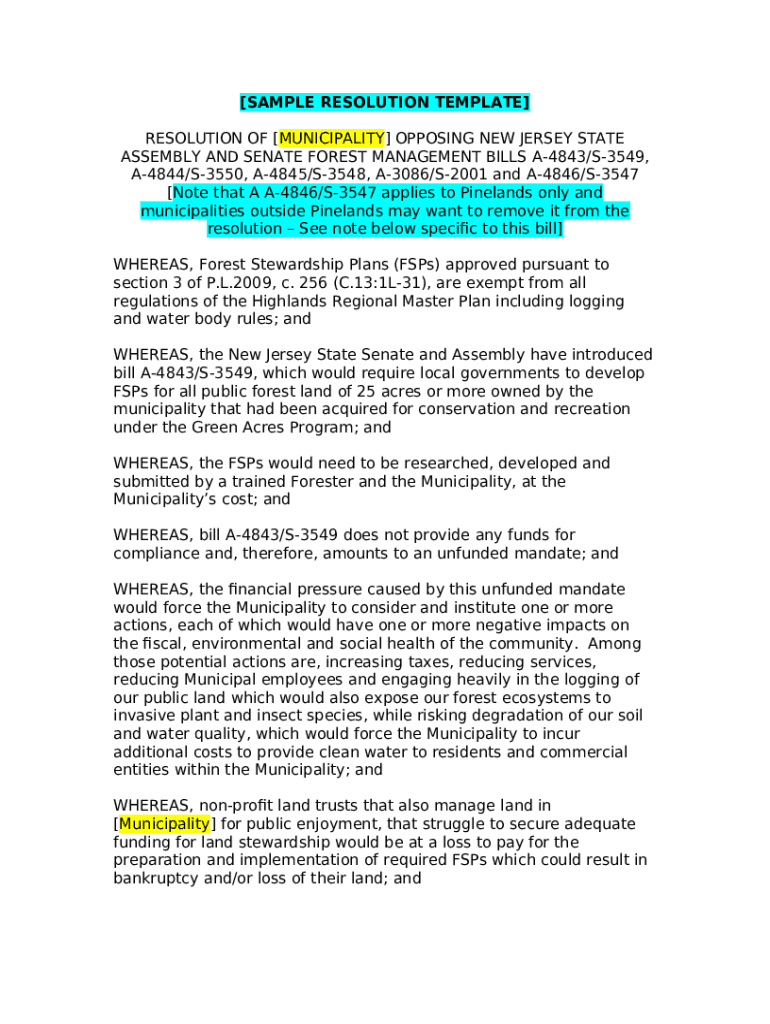 [SAMPLE RESOLUTION TEMPLATE]

RESOLUTION OF [MUNICIPALITY] OPPOSING NEW JERSEY STATE ASSEMBLY AND SENATE FOREST MANAGEMENT BILLS A-4843/S-3549, A-4844/S-3550, A-4845/S-3548, A-3086/S-2001 and A-4846/S-3547 [Note that A A-4846/S-3547 applies to Pinelands only and municipalities outside Pinelands may want to remove it from the resolution – See note below specific to this bill]

WHEREAS, Forest Stewardship Plans (FSPs) approved pursuant to section 3 of P.L.2009, c. 256 (C.13:1L-31), are exempt from all regulations of the Highlands Regional Master Plan including logging and water body rules; and

WHEREAS, the New Jersey State Senate and Assembly have introduced bill A-4843/S-3549, which would require local governments to develop FSPs for all public forest land of 25 acres or more owned by the municipality that had been acquired for conservation and recreation under the Green Acres Program; and

WHEREAS, the FSPs would need to be researched, developed and submitted by a trained Forester and the Municipality, at the Municipality's cost; and

WHEREAS, bill A-4843/S-3549 does not provide any funds for compliance and, therefore, amounts to an unfunded mandate; and

WHEREAS, the financial pressure caused by this unfunded mandate would force the Municipality to consider and institute one or more actions, each of which would have one or more negative impacts on the fiscal, environmental and social health of the community. Among those potential actions are, increasing taxes, reducing services, reducing Municipal employees and engaging heavily in the logging of our public land which would also expose our forest ecosystems to invasive plant and insect species, while risking degradation of our soil and water quality, which would force the Municipality to incur additional costs to provide clean water to residents and commercial entities within the Municipality; and

WHEREAS, non-profit land trusts that also manage land in [Municipality] for public enjoyment, that struggle to secure adequate funding for land stewardship would be at a loss to pay for the preparation and implementation of required FSPs which could result in bankruptcy and/or loss of their land; and